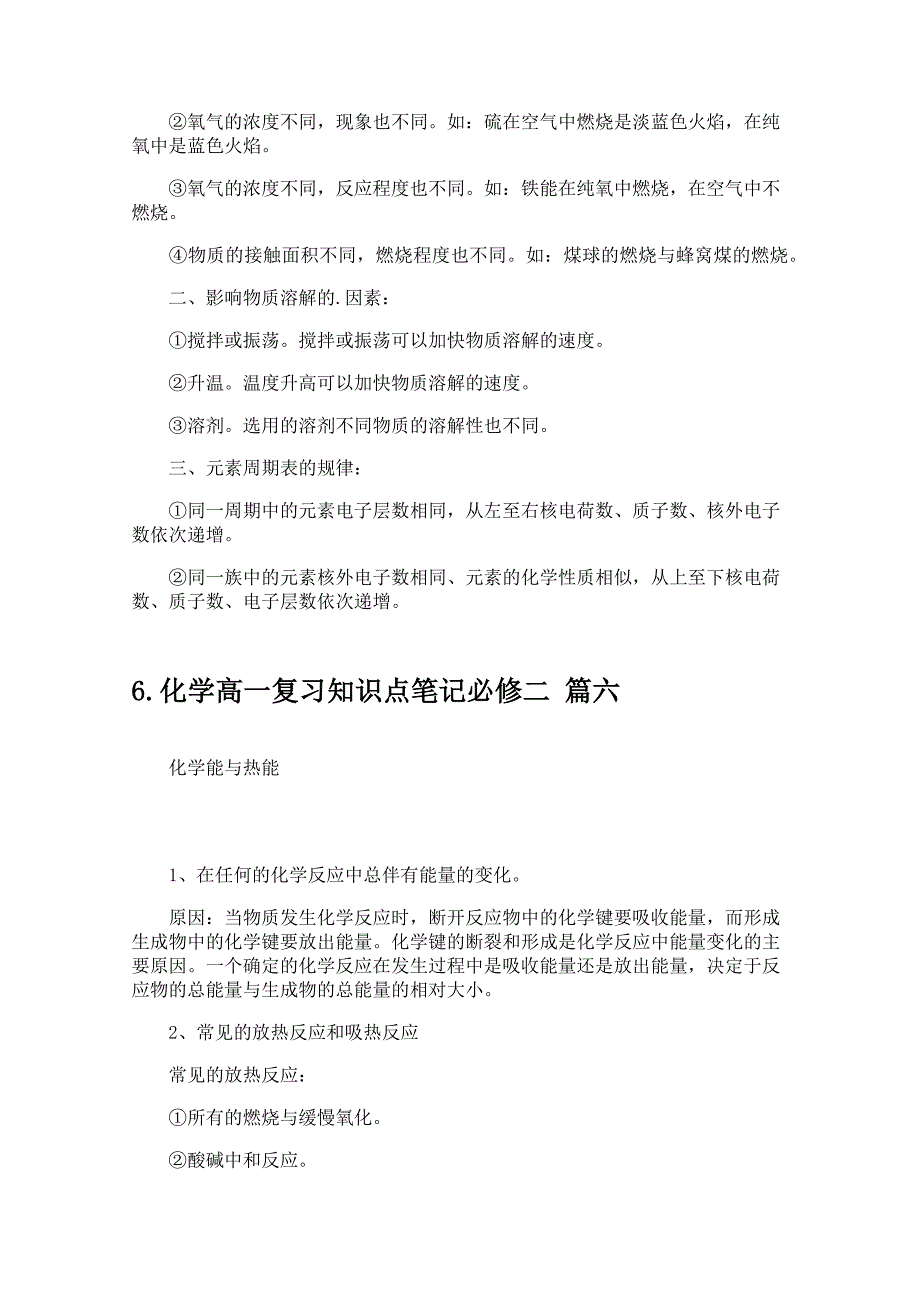 ②氧气的浓度不同，现象也不同。如：硫在空气中燃烧是淡蓝色火焰，在纯氧中是蓝色火焰。

③氧气的浓度不同，反应程度也不同。如：铁能在纯氧中燃烧，在空气中不燃烧。

④物质的接触面积不同，燃烧程度也不同。如：煤球的燃烧与蜂窝煤的燃烧。

二、影响物质溶解的.因素：

①搅拌或振荡。搅拌或振荡可以加快物质溶解的速度。

②升温。温度升高可以加快物质溶解的速度。

③溶剂。选用的溶剂不同物质的溶解性也不同。

三、元素周期表的规律：

①同一周期中的元素电子层数相同，从左至右核电荷数、质子数、核外电子数依次递增。

②同一族中的元素核外电子数相同、元素的化学性质相似，从上至下核电荷数、质子数、电子层数依次递增。

6.化学高一复习知识点笔记必修二 篇六

化学能与热能

1、在任何的化学反应中总伴有能量的变化。

原因：当物质发生化学反应时，断开反应物中的化学键要吸收能量，而形成生成物中的化学键要放出能量。化学键的断裂和形成是化学反应中能量变化的主要原因。一个确定的化学反应在发生过程中是吸收能量还是放出能量，决定于反应物的总能量与生成物的总能量的相对大小。

2、常见的放热反应和吸热反应

常见的放热反应：

①所有的燃烧与缓慢氧化。

②酸碱中和反应。